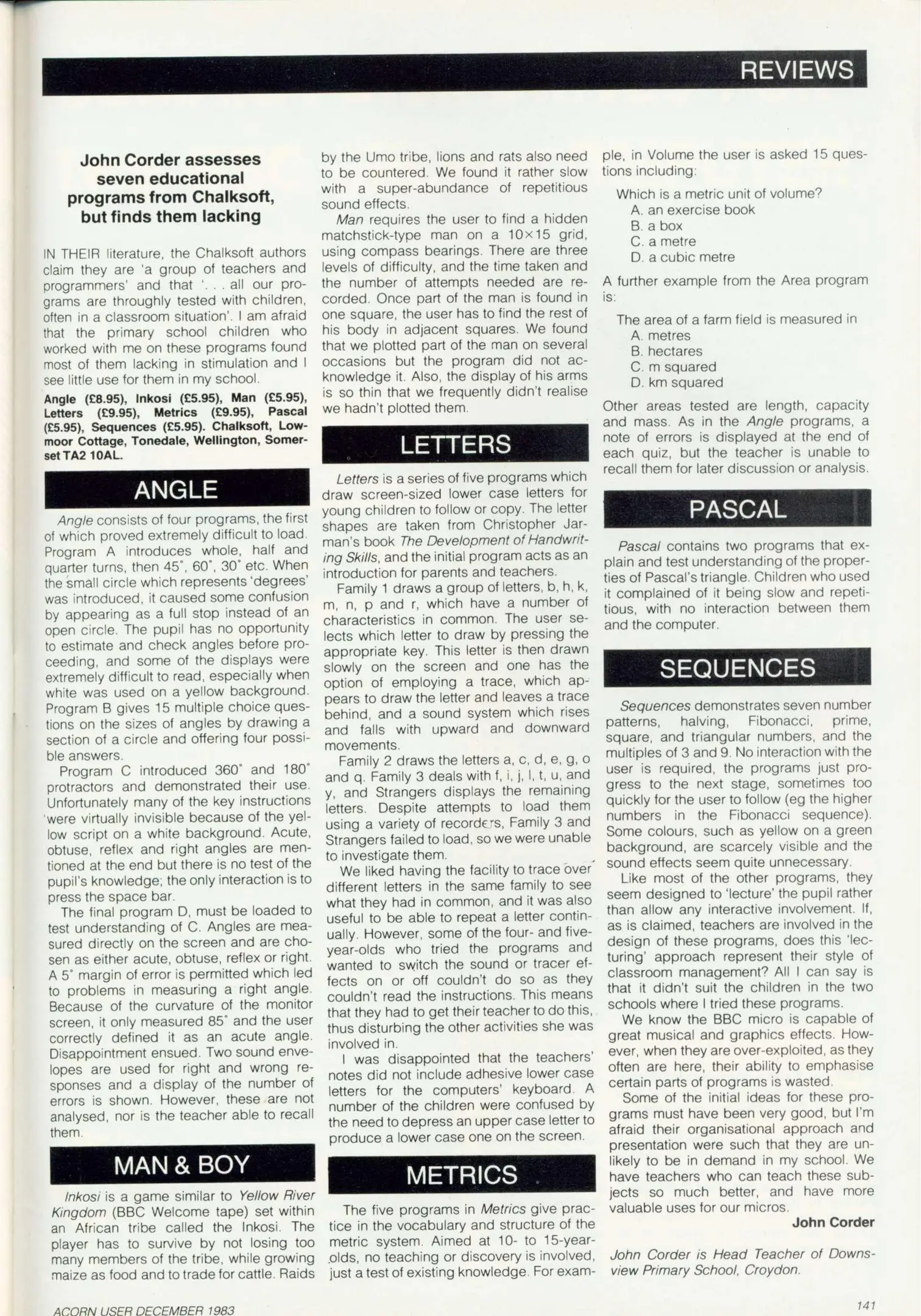 REVIEWS

John Corder assesses seven educational programs from Chalksoft, but finds them lacking

IN THEIR literature, the Chalksoft authors claim they are 'a group of teachers and programmers' and that '. . . all our programs are throughly tested with children, often in a classroom situation'. I am afraid that the primary school children who worked with me on these programs found most of them lacking in stimulation and I see little use for them in my school.

Angle (£8.95), Inkosi (£5.95), Man (£5.95), Letters (£9.95), Metrics (£9.95), Pascal (£5.95), Sequences (£5.95). Chalksoft, Lowmoor Cottage, Tonedale, Wellington, Somerset TA2 10AL.

ANGLE

Angle consists of four programs, the first of which proved extremely difficult to load. Program A introduces whole, half and quarter turns, then 45°, 60°, 30° etc. When the small circle which represents 'degrees' was introduced, it caused some confusion by appearing as a full stop instead of an open circle. The pupil has no opportunity to estimate and check angles before proceeding, and some of the displays were extremely difficult to read, especially when white was used on a yellow background. Program B gives 15 multiple choice questions on the sizes of angles by drawing a section of a circle and offering four possible answers.

Program C introduced 360° and 180° protractors and demonstrated their use. Unfortunately many of the key instructions were virtually invisible because of the yellow script on a white background. Acute, obtuse, reflex and right angles are mentioned at the end but there is no test of the pupil's knowledge; the only interaction is to press the space bar.

The final program D, must be loaded to test understanding of C. Angles are measured directly on the screen and are chosen as either acute, obtuse, reflex or right. A 5° margin of error is permitted which led to problems in measuring a right angle. Because of the curvature of the monitor screen, it only measured 85° and the user correctly defined it as an acute angle. Disappointment ensued. Two sound envelopes are used for right and wrong responses and a display of the number of errors is shown. However, these are not analysed, nor is the teacher able to recall them.

MAN & BOY

Inkosi is a game similar to Yellow River Kingdom (BBC Welcome tape) set within an African tribe called the Inkosi. The player has to survive by not losing too many members of the tribe, while growing maize as food and to trade for cattle. Raids by the Umo tribe, lions and rats also need to be countered. We found it rather slow with a super-abundance of repetitious sound effects.

Man requires the user to find a hidden matchstick-type man on a 10×15 grid, using compass bearings. There are three levels of difficulty, and the time taken and the number of attempts needed are recorded. Once part of the man is found in one square, the user has to find the rest of his body in adjacent squares. We found that we plotted part of the man on several occasions but the program did not acknowledge it. Also, the display of his arms is so thin that we frequently didn't realise we hadn't plotted them.

LETTERS

Letters is a series of five programs which draw screen-sized lower case letters for young children to follow or copy. The letter shapes are taken from Christopher Jarman's book The Development of Handwriting Skills, and the initial program acts as an introduction for parents and teachers.

Family 1 draws a group of letters, b, h, k, m, n, p and r, which have a number of characteristics in common. The user selects which letter to draw by pressing the appropriate key. This letter is then drawn slowly on the screen and one has the option of employing a trace, which appears to draw the letter and leaves a trace behind, and a sound system which rises and falls with upward and downward movements.

Family 2 draws the letters a, c, d, e, g, o and q. Family 3 deals with f, i, j, l, t, u, and y, and Strangers displays the remaining letters. Despite attempts to load them using a variety of recorders, Family 3 and Strangers failed to load, so we were unable to investigate them.

We liked having the facility to trace over different letters in the same family to see what they had in common, and it was also useful to be able to repeat a letter continually. However, some of the four- and five-year-olds who tried the programs and wanted to switch the sound or tracer effects on or off couldn't do so as they couldn't read the instructions. This means that they had to get their teacher to do this, thus disturbing the other activities she was involved in.

I was disappointed that the teachers' notes did not include adhesive lower case letters for the computers' keyboard. A number of the children were confused by the need to depress an upper case letter to produce a lower case one on the screen.

METRICS

The five programs in Metrics give practice in the vocabulary and structure of the metric system. Aimed at 10- to 15-year-olds, no teaching or discovery is involved, just a test of existing knowledge. For example, in Volume the user is asked 15 questions including:

Which is a metric unit of volume?
A. an exercise book
B. a box
C. a metre
D. a cubic metre

A further example from the Area program is:

The area of a farm field is measured in
A. metres
B. hectares
C. m squared
D. km squared

Other areas tested are length, capacity and mass. As in the Angle programs, a note of errors is displayed at the end of each quiz, but the teacher is unable to recall them for later discussion or analysis.

PASCAL

Pascal contains two programs that explain and test understanding of the properties of Pascal's triangle. Children who used it complained of it being slow and repetitious, with no interaction between them and the computer.

SEQUENCES

Sequences demonstrates seven number patterns, halving, Fibonacci, prime, square, and triangular numbers, and the multiples of 3 and 9. No interaction with the user is required, the programs just progress to the next stage, sometimes too quickly for the user to follow (eg the higher numbers in the Fibonacci sequence). Some colours, such as yellow on a green background, are scarcely visible and the sound effects seem quite unnecessary.

Like most of the other programs, they seem designed to 'lecture' the pupil rather than allow any interactive involvement. If, as is claimed, teachers are involved in the design of these programs, does this 'lecturing' approach represent their style of classroom management? All I can say is that it didn't suit the children in the two schools where I tried these programs.

We know the BBC micro is capable of great musical and graphics effects. However, when they are over-exploited, as they often are here, their ability to emphasise certain parts of programs is wasted.

Some of the initial ideas for these programs must have been very good, but I'm afraid their organisational approach and presentation were such that they are unlikely to be in demand in my school. We have teachers who can teach these subjects so much better, and have more valuable uses for our micros.

John Corder

John Corder is Head Teacher of Downsview Primary School, Croydon.

ACORN USER DECEMBER 1983

141